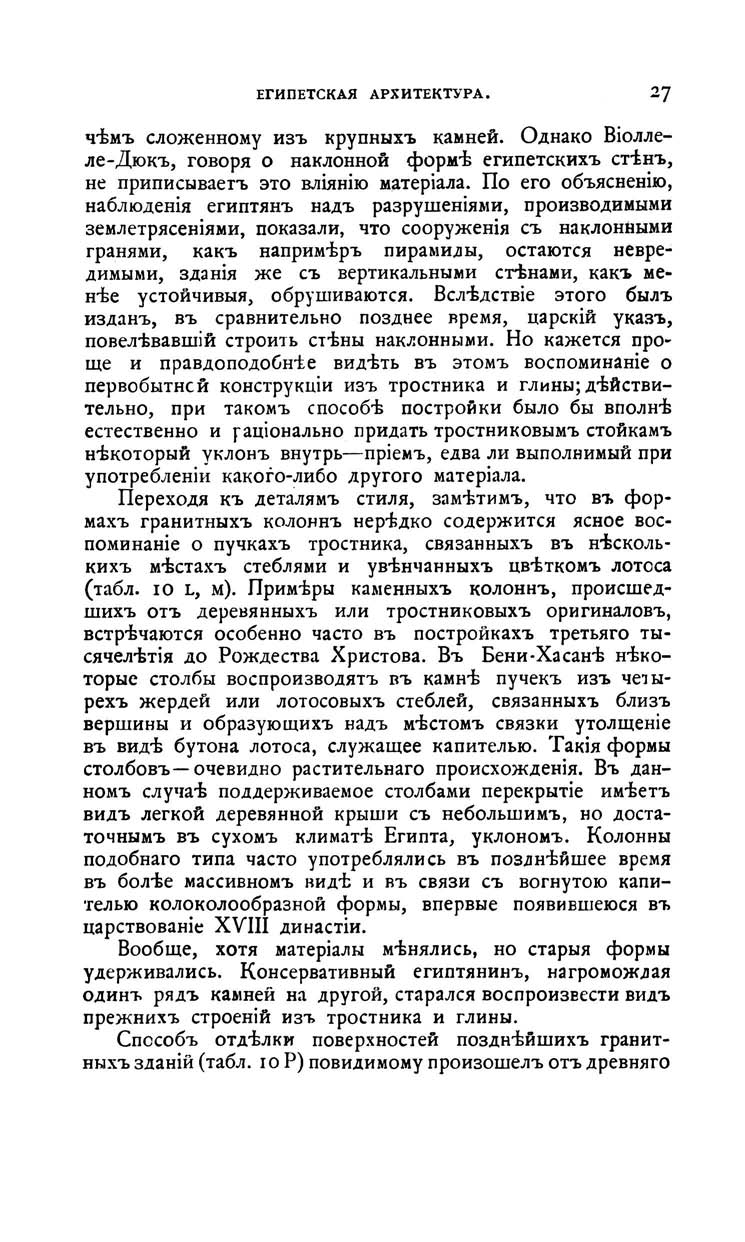 ЕГИПЕТСКАЯ АРХИТЕКТУРА. 27

чѣмъ сложенному изъ крупныхъ камней. Однако Віолле-ле-Дюкъ, говоря о наклонной формѣ египетскихъ стѣнъ, не приписываетъ это вліянію матеріала. По его объясненію, наблюденія египтянъ надъ разрушеніями, производимыми землетрясеніями, показали, что сооруженія съ наклонными гранями, какъ напримѣръ пирамиды, остаются невредимыми, зданія же съ вертикальными стѣнами, какъ менѣе устойчивыя, обрушиваются. Вслѣдствіе этого былъ изданъ, въ сравнительно позднее время, царскій указъ, повелѣвавшій строить стѣны наклонными. Но кажется проще и правдоподобнѣе видѣть въ этомъ воспоминаніе о первобытной конструкціи изъ тростника и глины; дѣйствительно, при такомъ способѣ постройки было бы вполнѣ естественно и раціонально придать тростниковымъ стойкамъ нѣкоторый уклонъ внутрь—пріемъ, едва ли выполнимый при употребленіи какого-либо другого матеріала.

Переходя къ деталямъ стиля, замѣтимъ, что въ формахъ гранитныхъ колоннъ нерѣдко содержится ясное воспоминаніе о пучкахъ тростника, связанныхъ въ нѣсколькихъ мѣстахъ стеблями и увѣнчанныхъ цвѣткомъ лотоса (табл. 10 L, M). Примѣры каменныхъ колоннъ, происшедшихъ отъ деревянныхъ или тростниковыхъ оригиналовъ, встрѣчаются особенно часто въ постройкахъ третьяго тысячелѣтія до Рождества Христова. Въ Бени-Хасанѣ нѣкоторые столбы воспроизводятъ въ камнѣ пучекъ изъ четырехъ жердей или лотосовыхъ стеблей, связанныхъ близъ вершины и образующихъ надъ мѣстомъ связки утолщеніе въ видѣ бутона лотоса, служащее капителью. Такія формы столбовъ—очевидно растительнаго происхожденія. Въ данномъ случаѣ поддерживаемое столбами перекрытіе имѣетъ видъ легкой деревянной крыши съ небольшимъ, но достаточнымъ въ сухомъ климатѣ Египта, уклономъ. Колонны подобнаго типа часто употреблялись въ позднѣйшее время въ болѣе массивномъ видѣ и въ связи съ вогнутою капителью колоколообразной формы, впервые появившеюся въ царствованіе XVIII династіи.

Вообще, хотя матеріалы мѣнялись, но старыя формы удерживались. Консервативный египтянинъ, нагромождая одинъ рядъ камней на другой, старался воспроизвести видъ прежнихъ строеній изъ тростника и глины.

Способъ отдѣлки поверхностей позднѣйшихъ гранитныхъ зданій (табл. 10 P) повидимому произошелъ отъ древняго